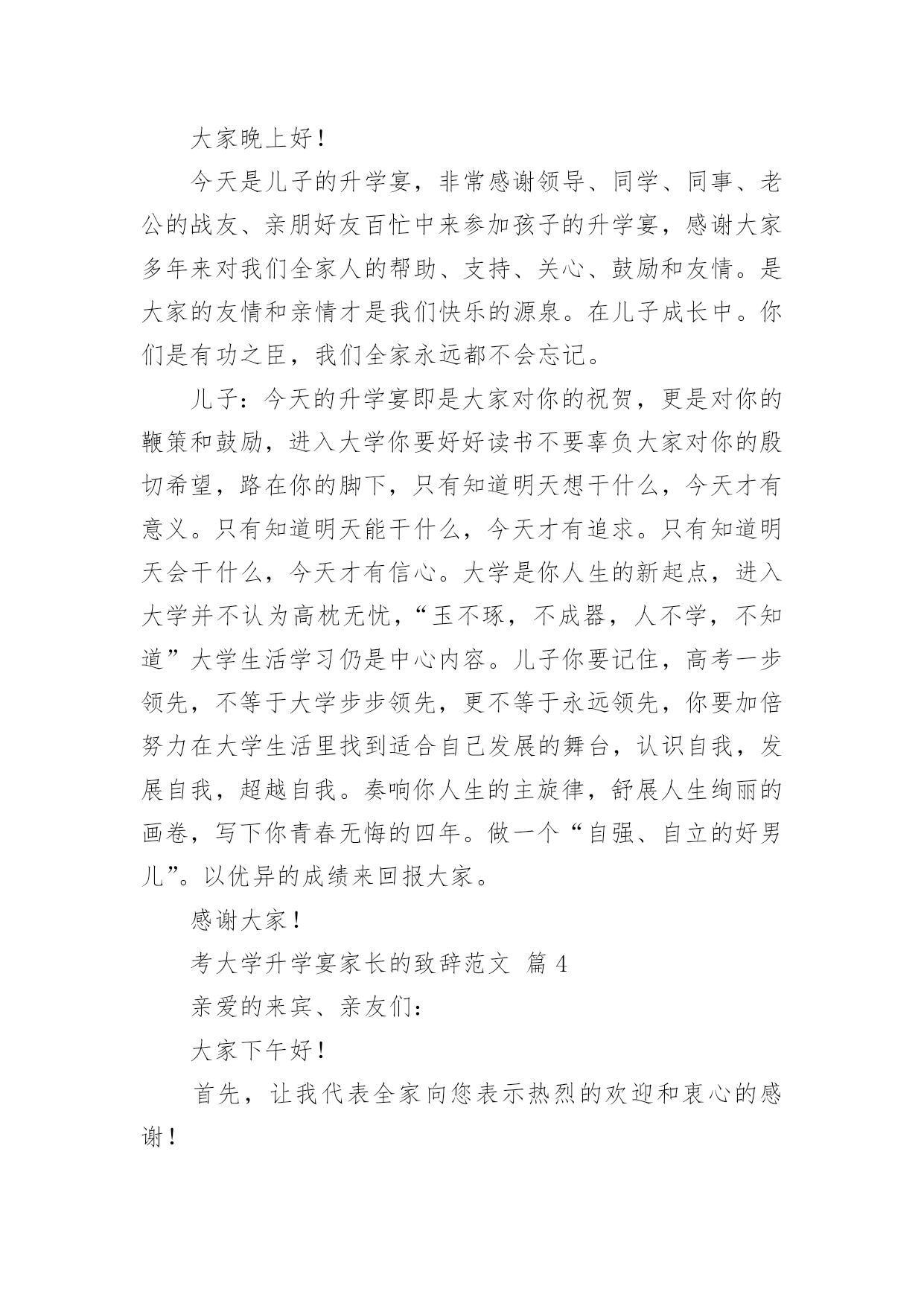 大家晚上好！

今天是儿子的升学宴，非常感谢领导、同学、同事、老公的战友、亲朋好友百忙中来参加孩子的升学宴，感谢大家多年来对我们全家人的帮助、支持、关心、鼓励和友情。是大家的友情和亲情才是我们快乐的源泉。在儿子成长中。你们是有功之臣，我们全家永远都不会忘记。

儿子：今天的升学宴即是大家对你的祝贺，更是对你的鞭策和鼓励，进入大学你要好好读书不要辜负大家对你的殷切希望，路在你的脚下，只有知道明天想干什么，今天才有意义。只有知道明天能干什么，今天才有追求。只有知道明天会干什么，今天才有信心。大学是你人生的新起点，进入大学并不认为高枕无忧，“玉不琢，不成器，人不学，不知道”大学生活学习仍是中心内容。儿子你要记住，高考一步领先，不等于大学步步领先，更不等于永远领先，你要加倍努力在大学生活里找到适合自己发展的舞台，认识自我，发展自我，超越自我。奏响你人生的主旋律，舒展人生绚丽的画卷，写下你青春无悔的四年。做一个“自强、自立的好男儿”。以优异的成绩来回报大家。

感谢大家！

考大学升学宴家长的致辞范文 篇 4

亲爱的来宾、亲友们：

大家下午好！

首先，让我代表全家向您表示热烈的欢迎和衷心的感谢！